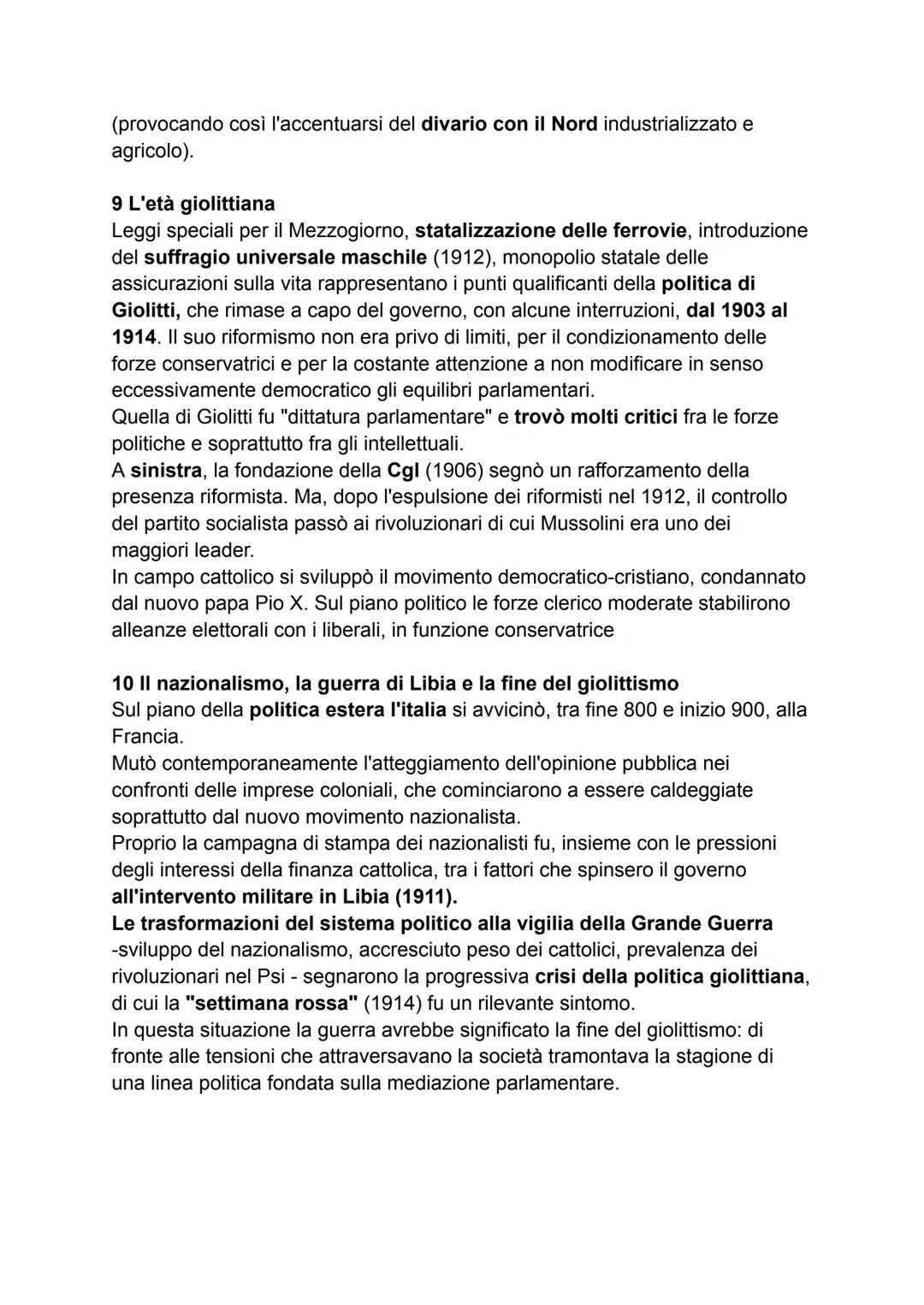 (provocando così l'accentuarsi del divario con il Nord industrializzato e agricolo).

9 L'età giolittiana
Leggi speciali per il Mezzogiorno, statalizzazione delle ferrovie, introduzione del suffragio universale maschile (1912), monopolio statale delle assicurazioni sulla vita rappresentano i punti qualificanti della politica di Giolitti, che rimase a capo del governo, con alcune interruzioni, dal 1903 al 1914. Il suo riformismo non era privo di limiti, per il condizionamento delle forze conservatrici e per la costante attenzione a non modificare in senso eccessivamente democratico gli equilibri parlamentari.
Quella di Giolitti fu "dittatura parlamentare" e trovò molti critici fra le forze politiche e soprattutto fra gli intellettuali.
A sinistra, la fondazione della Cgl (1906) segnò un rafforzamento della presenza riformista. Ma, dopo l'espulsione dei riformisti nel 1912, il controllo del partito socialista passò ai rivoluzionari di cui Mussolini era uno dei maggiori leader.
In campo cattolico si sviluppò il movimento democratico-cristiano, condannato dal nuovo papa Pio X. Sul piano politico le forze clerico moderate stabilirono alleanze elettorali con i liberali, in funzione conservatrice

10 Il nazionalismo, la guerra di Libia e la fine del giolittismo
Sul piano della politica estera l'italia si avvicinò, tra fine 800 e inizio 900, alla Francia.
Mutò contemporaneamente l'atteggiamento dell'opinione pubblica nei confronti delle imprese coloniali, che cominciarono a essere caldeggiate soprattutto dal nuovo movimento nazionalista.
Proprio la campagna di stampa dei nazionalisti fu, insieme con le pressioni degli interessi della finanza cattolica, tra i fattori che spinsero il governo all'intervento militare in Libia (1911).
Le trasformazioni del sistema politico alla vigilia della Grande Guerra -sviluppo del nazionalismo, accresciuto peso dei cattolici, prevalenza dei rivoluzionari nel Psi - segnarono la progressiva crisi della politica giolittiana, di cui la "settimana rossa" (1914) fu un rilevante sintomo.
In questa situazione la guerra avrebbe significato la fine del giolittismo: di fronte alle tensioni che attraversavano la società tramontava la stagione di una linea politica fondata sulla mediazione parlamentare.